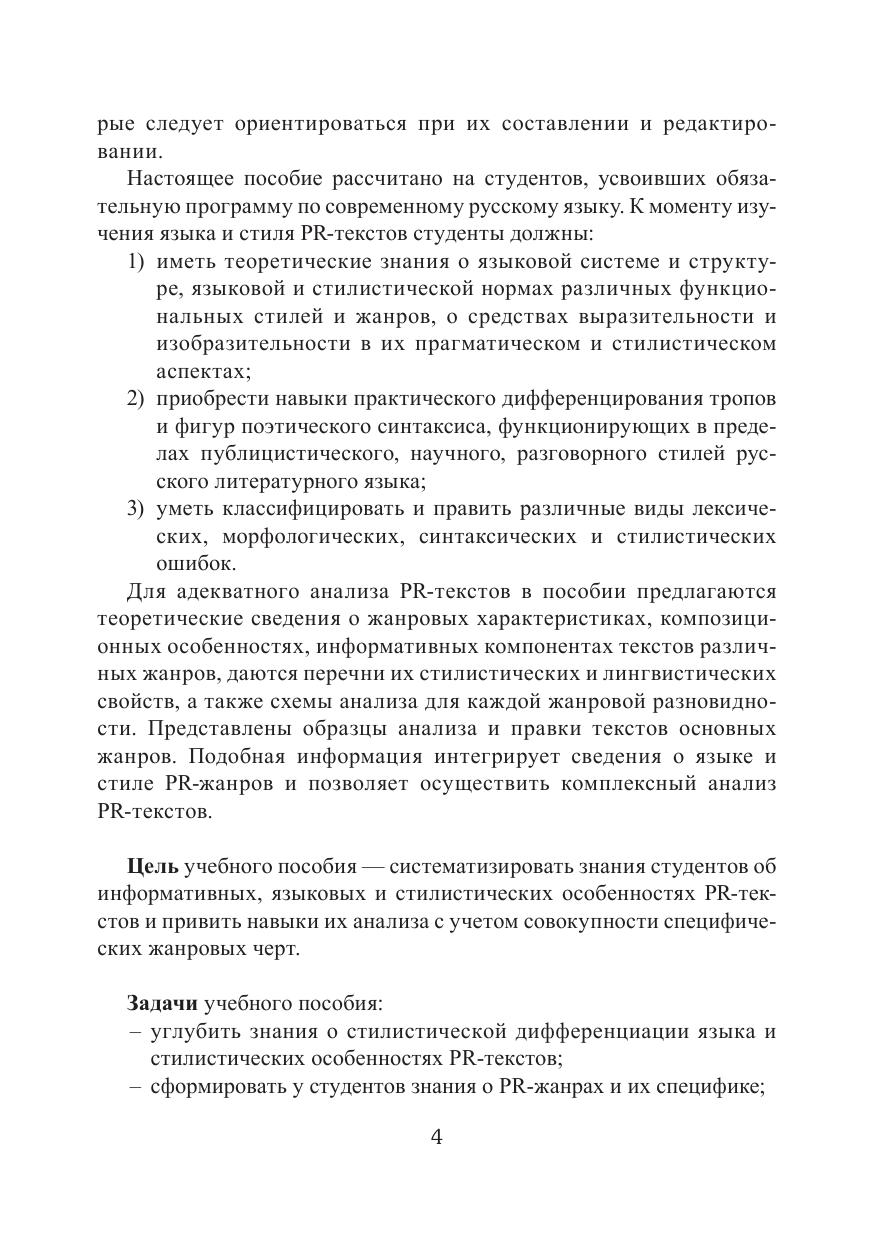 рые следует ориентироваться при их составлении и редактировании.

Настоящее пособие рассчитано на студентов, усвоивших обязательную программу по современному русскому языку. К моменту изучения языка и стиля PR-текстов студенты должны:
1) иметь теоретические знания о языковой системе и структуре, языковой и стилистической нормах различных функциональных стилей и жанров, о средствах выразительности и изобразительности в их прагматическом и стилистическом аспектах;
2) приобрести навыки практического дифференцирования тропов и фигур поэтического синтаксиса, функционирующих в пределах публицистического, научного, разговорного стилей русского литературного языка;
3) уметь классифицировать и править различные виды лексических, морфологических, синтаксических и стилистических ошибок.

Для адекватного анализа PR-текстов в пособии предлагаются теоретические сведения о жанровых характеристиках, композиционных особенностях, информативных компонентах текстов различных жанров, даются перечни их стилистических и лингвистических свойств, а также схемы анализа для каждой жанровой разновидности. Представлены образцы анализа и правки текстов основных жанров. Подобная информация интегрирует сведения о языке и стиле PR-жанров и позволяет осуществить комплексный анализ PR-текстов.

**Цель** учебного пособия — систематизировать знания студентов об информативных, языковых и стилистических особенностях PR-текстов и привить навыки их анализа с учетом совокупности специфических жанровых черт.

**Задачи** учебного пособия:
– углубить знания о стилистической дифференциации языка и стилистических особенностях PR-текстов;
– сформировать у студентов знания о PR-жанрах и их специфике;

4